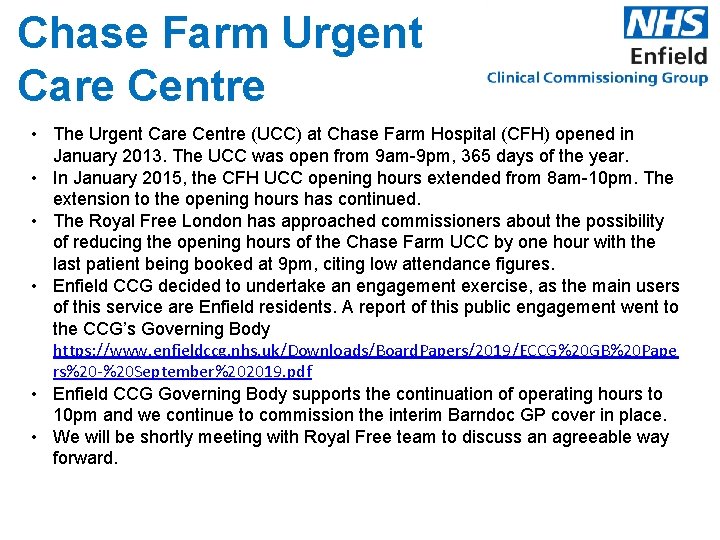 Chase Farm Urgent Care Centre

NHS
Enfield
Clinical Commissioning Group

• The Urgent Care Centre (UCC) at Chase Farm Hospital (CFH) opened in January 2013. The UCC was open from 9am-9pm, 365 days of the year.
• In January 2015, the CFH UCC opening hours extended from 8am-10pm. The extension to the opening hours has continued.
• The Royal Free London has approached commissioners about the possibility of reducing the opening hours of the Chase Farm UCC by one hour with the last patient being booked at 9pm, citing low attendance figures.
• Enfield CCG decided to undertake an engagement exercise, as the main users of this service are Enfield residents. A report of this public engagement went to the CCG's Governing Body https://www.enfieldccg.nhs.uk/Downloads/BoardPapers/2019/ECCG%20GB%20Papers%20-%20September%202019.pdf
• Enfield CCG Governing Body supports the continuation of operating hours to 10pm and we continue to commission the interim Barndoc GP cover in place.
• We will be shortly meeting with Royal Free team to discuss an agreeable way forward.